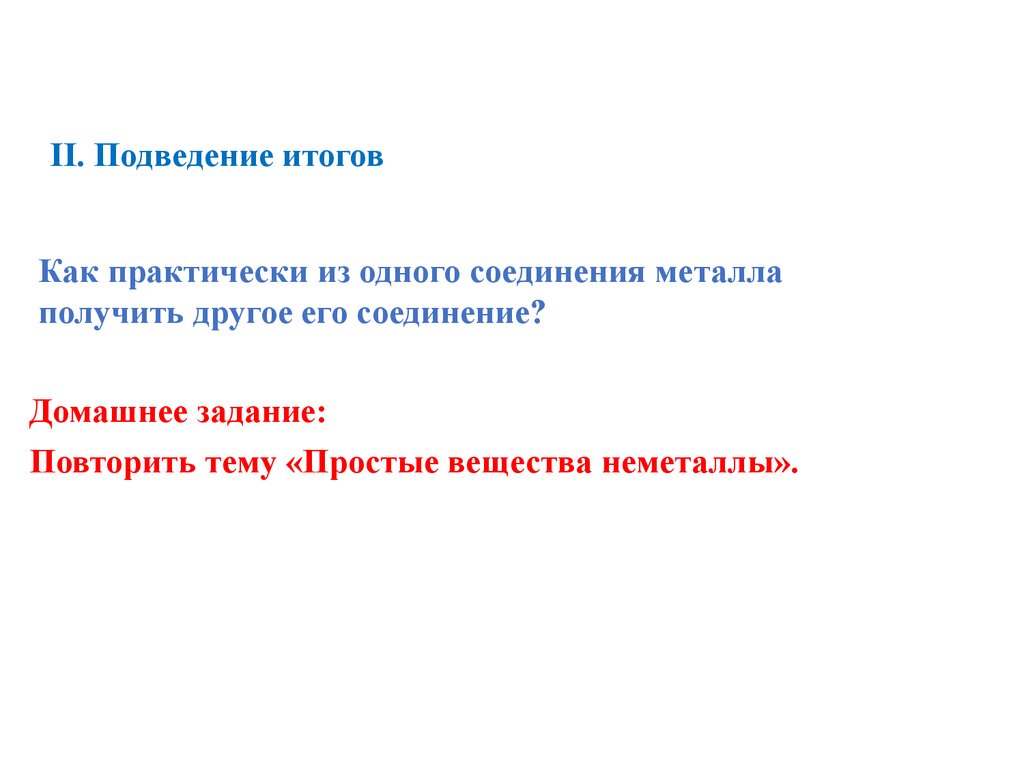 II. Подведение итогов

Как практически из одного соединения металла получить другое его соединение?

Домашнее задание:

Повторить тему «Простые вещества неметаллы».